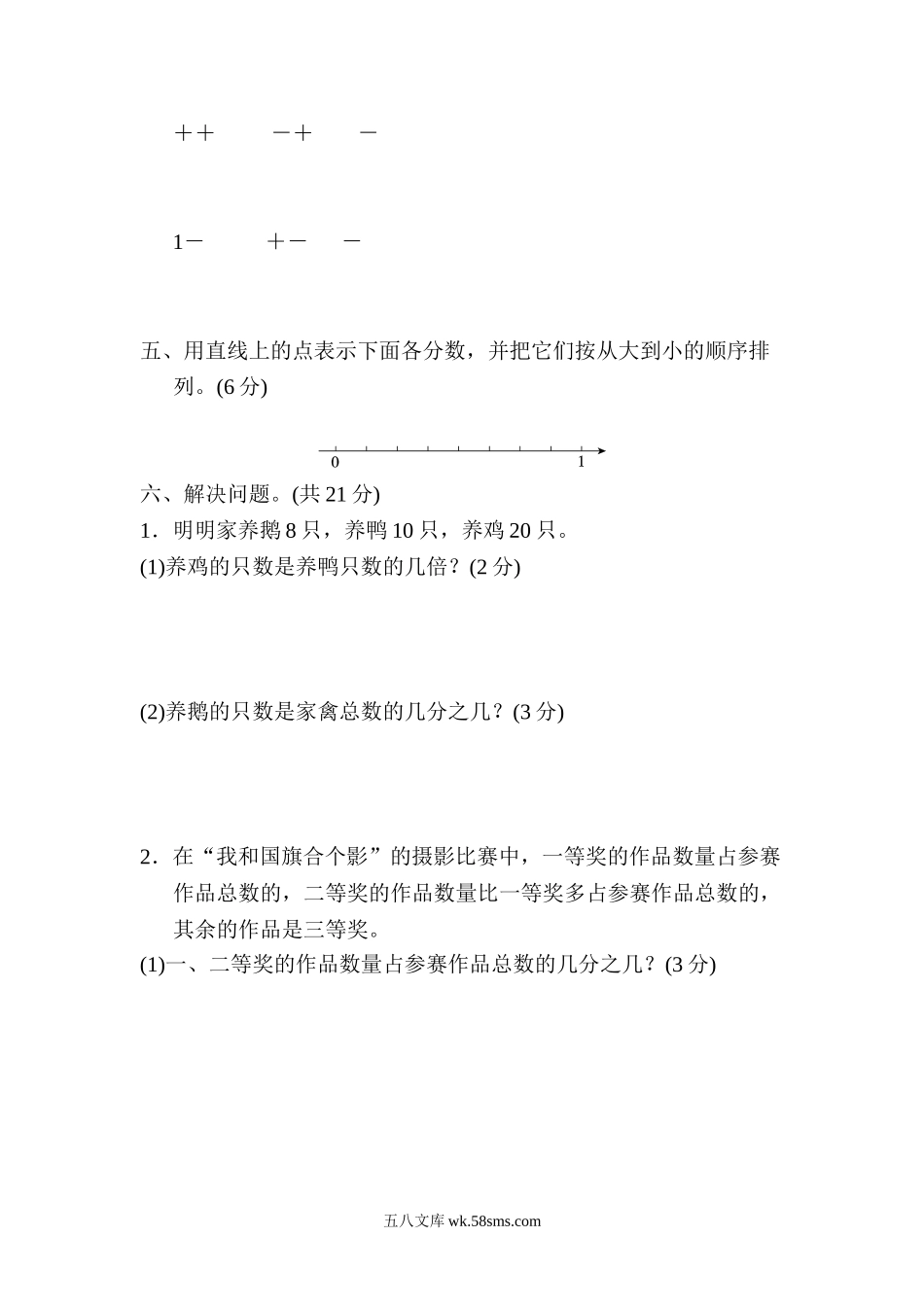 ＋＋　　－＋　　－

1－　　＋－　　－

五、用直线上的点表示下面各分数，并把它们按从大到小的顺序排列。(6 分)

0　　1

六、解决问题。(共 21 分)

1．明明家养鹅 8 只，养鸭 10 只，养鸡 20 只。

(1)养鸡的只数是养鸭只数的几倍？(2 分)

(2)养鹅的只数是家禽总数的几分之几？(3 分)

2．在“我和国旗合个影”的摄影比赛中，一等奖的作品数量占参赛作品总数的，二等奖的作品数量比一等奖多占参赛作品总数的，其余的作品是三等奖。

(1)一、二等奖的作品数量占参赛作品总数的几分之几？(3 分)

五八文库 wk.58sms.com